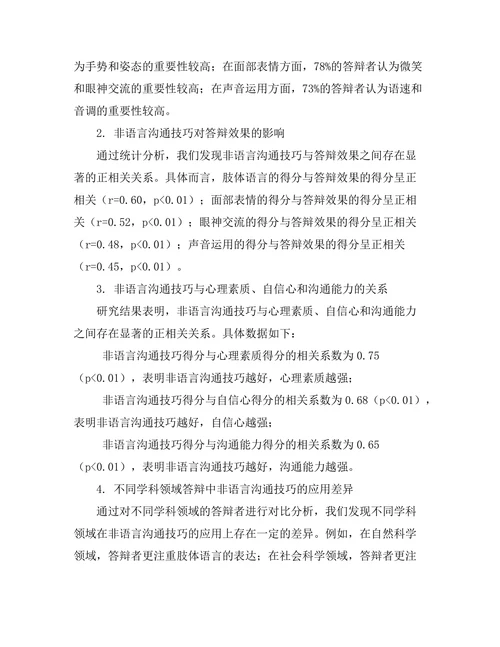 为手势和姿态的重要性较高；在面部表情方面，78%的答辩者认为微笑和眼神交流的重要性较高；在声音运用方面，73%的答辩者认为语速和音调的重要性较高。

2. 非语言沟通技巧对答辩效果的影响

通过统计分析，我们发现非语言沟通技巧与答辩效果之间存在显著的正相关关系。具体而言，肢体语言的得分与答辩效果的得分呈正相关（r=0.60，p<0.01）；面部表情的得分与答辩效果的得分呈正相关（r=0.52，p<0.01）；眼神交流的得分与答辩效果的得分呈正相关（r=0.48，p<0.01）；声音运用的得分与答辩效果的得分呈正相关（r=0.45，p<0.01）。

3. 非语言沟通技巧与心理素质、自信心和沟通能力的关系

研究结果表明，非语言沟通技巧与心理素质、自信心和沟通能力之间存在显著的正相关关系。具体数据如下：

非语言沟通技巧得分与心理素质得分的相关系数为 0.75（p<0.01），表明非语言沟通技巧越好，心理素质越强；

非语言沟通技巧得分与自信心得分的相关系数为 0.68（p<0.01），表明非语言沟通技巧越好，自信心越强；

非语言沟通技巧得分与沟通能力得分的相关系数为 0.65（p<0.01），表明非语言沟通技巧越好，沟通能力越强。

4. 不同学科领域答辩中非语言沟通技巧的应用差异

通过对不同学科领域的答辩者进行对比分析，我们发现不同学科领域在非语言沟通技巧的应用上存在一定的差异。例如，在自然科学领域，答辩者更注重肢体语言的表达；在社会科学领域，答辩者更注